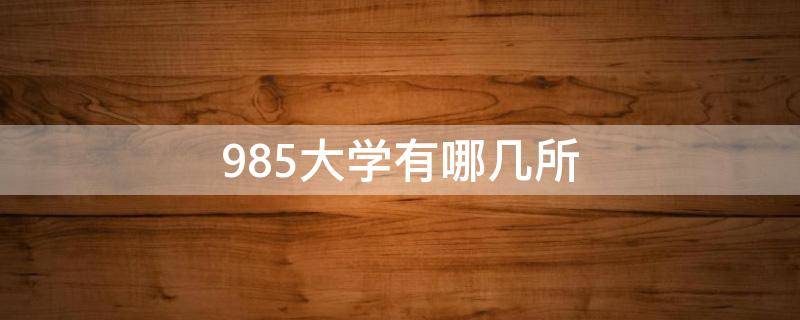 985大学有哪几所